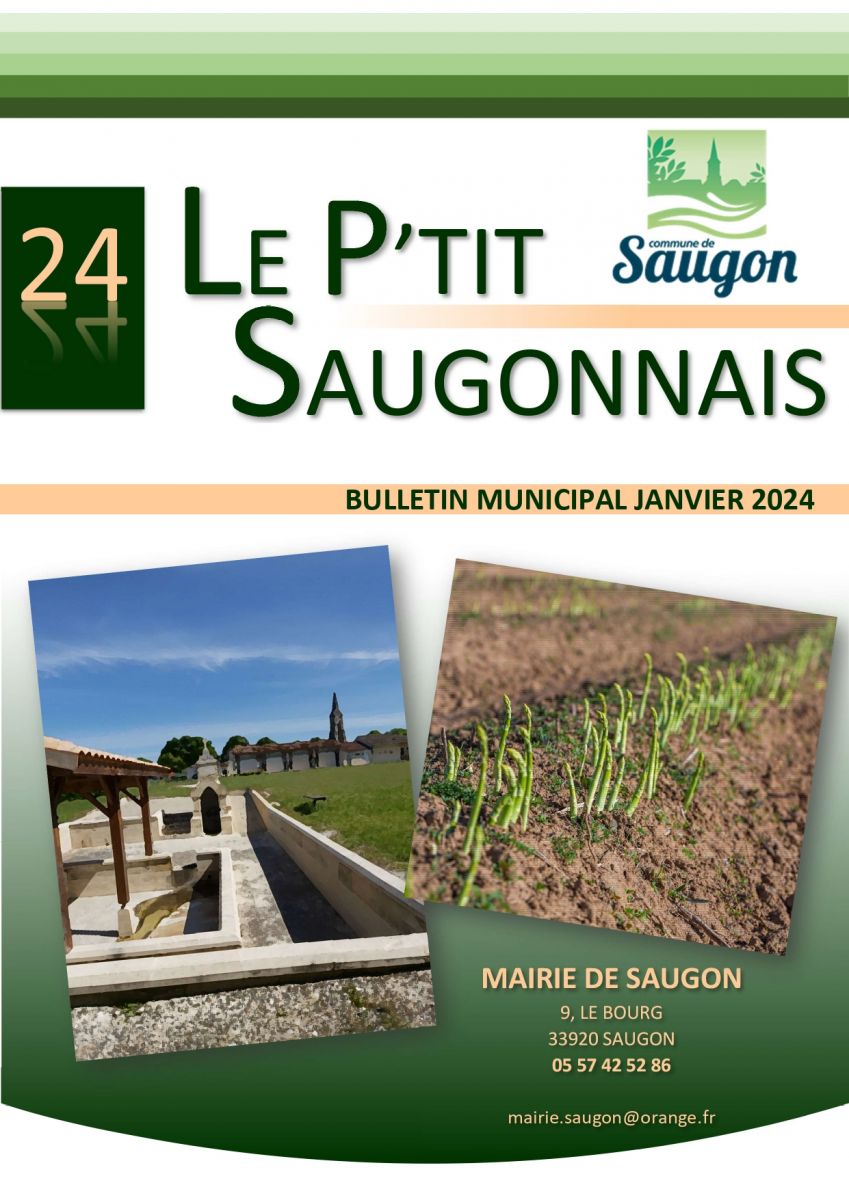 24

LE P'TIT SAUGONNAIS

commune de
Saugon

BULLETIN MUNICIPAL JANVIER 2024

MAIRIE DE SAUGON
9, LE BOURG
33920 SAUGON
05 57 42 52 86

mairie.saugon@orange.fr